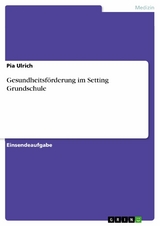 Medizin

Pia Ulrich

Gesundheitsförderung im Setting Grundschule

Einsendeaufgabe

GRIN